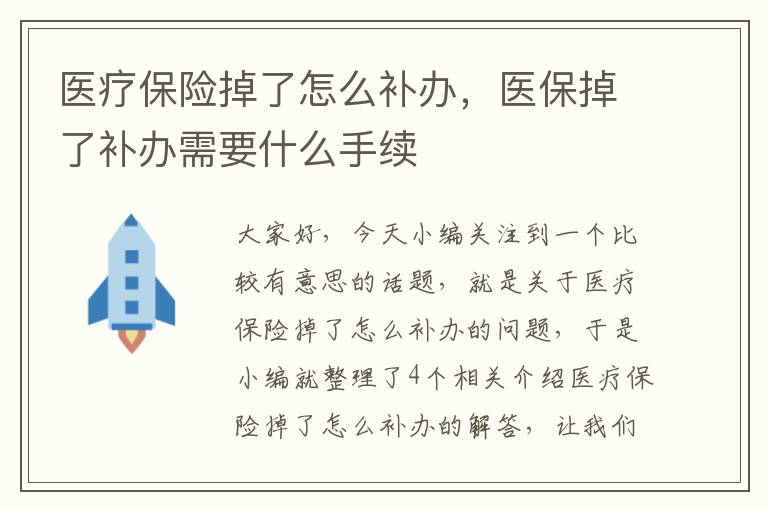 医疗保险掉了怎么补办，医保掉了补办需要什么手续

大家好，今天小编关注到一个比较有意思的话题，就是关于医疗保险掉了怎么补办的问题，于是小编就整理了4个相关介绍医疗保险掉了怎么补办的解答，让我们